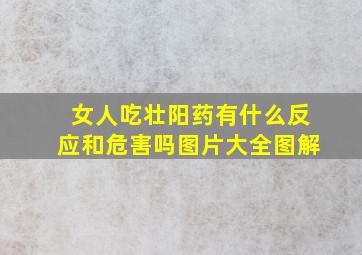 女人吃壮阳药有什么反应和危害吗图片大全图解